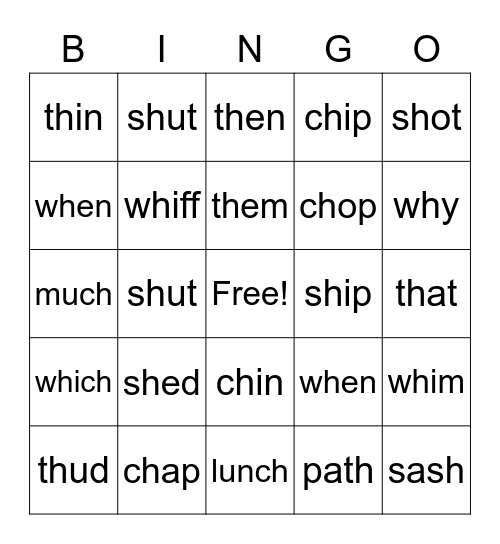 | B | I | N | G | O |
|---|---|---|---|---|
| thin | shut | then | chip | shot |
| when | whiff | them | chop | why |
| much | shut | Free! | ship | that |
| which | shed | chin | when | whim |
| thud | chap | lunch | path | sash |